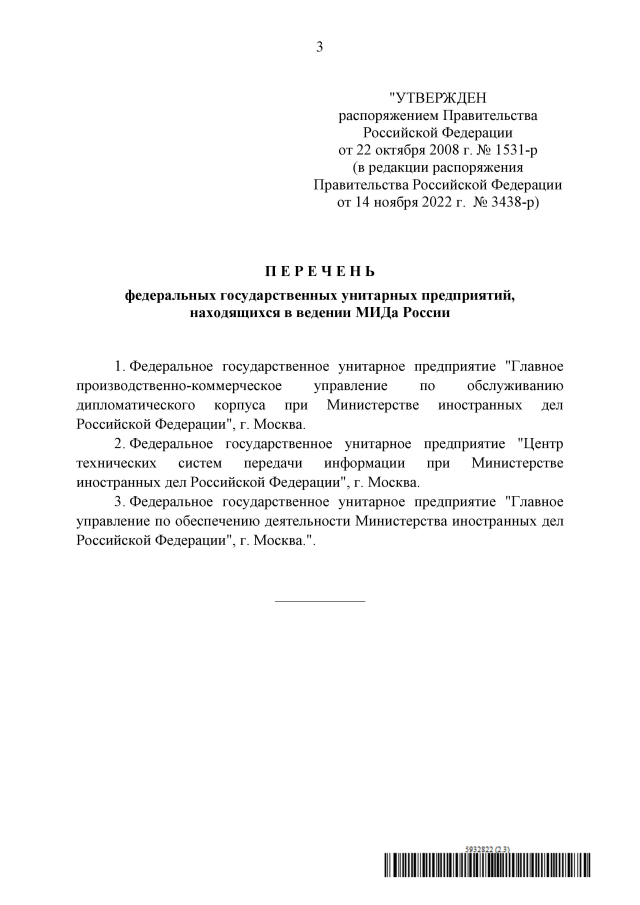 3

"УТВЕРЖДЕН
распоряжением Правительства
Российской Федерации
от 22 октября 2008 г. № 1531-р
(в редакции распоряжения
Правительства Российской Федерации
от 14 ноября 2022 г. № 3438-р)

П Е Р Е Ч Е Н Ь

федеральных государственных унитарных предприятий, находящихся в ведении МИДа России

1. Федеральное государственное унитарное предприятие "Главное производственно-коммерческое управление по обслуживанию дипломатического корпуса при Министерстве иностранных дел Российской Федерации", г. Москва.

2. Федеральное государственное унитарное предприятие "Центр технических систем передачи информации при Министерстве иностранных дел Российской Федерации", г. Москва.

3. Федеральное государственное унитарное предприятие "Главное управление по обеспечению деятельности Министерства иностранных дел Российской Федерации", г. Москва.".

5932822 (2.3)